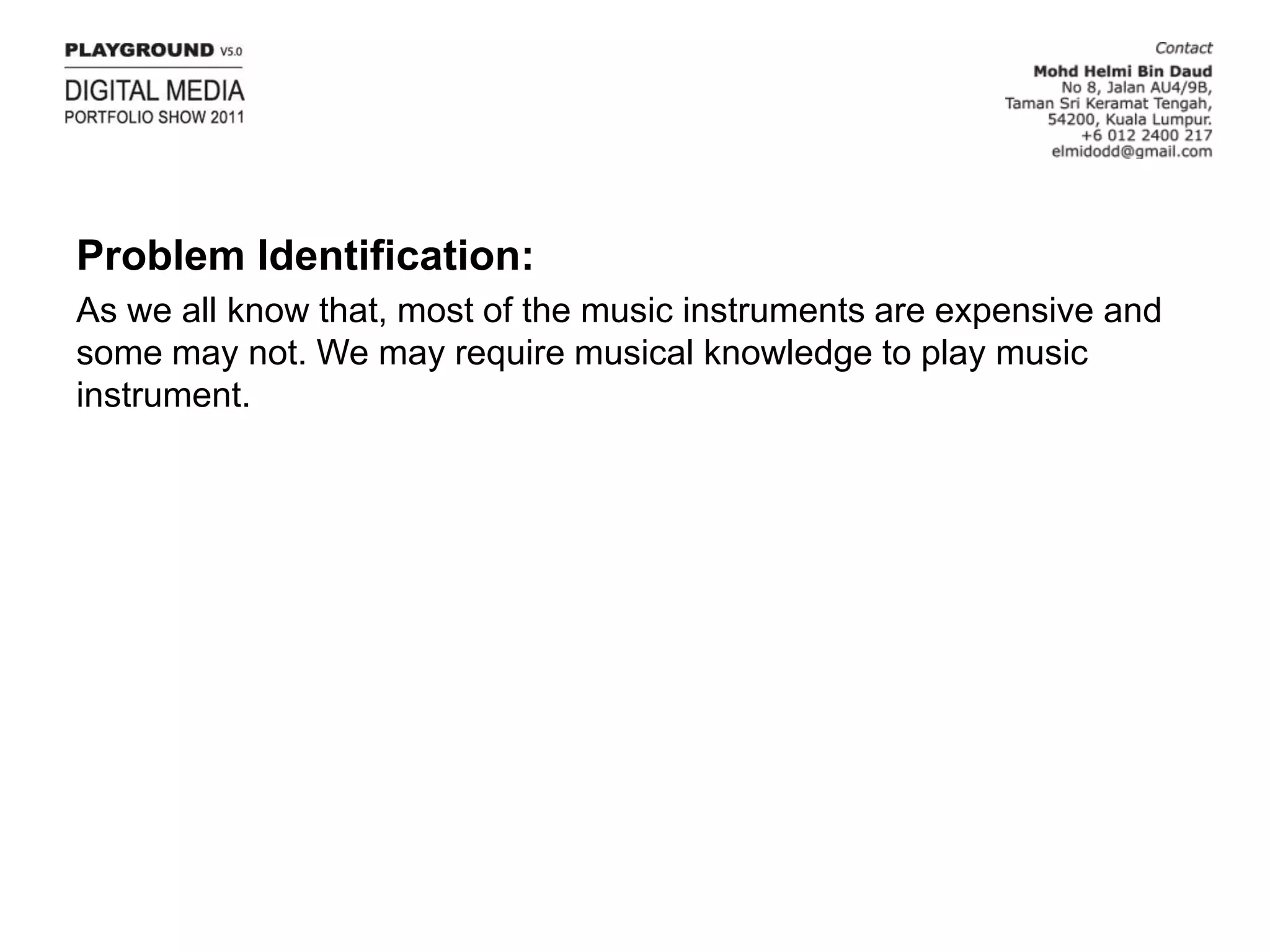 PLAYGROUND V5.0
DIGITAL MEDIA
PORTFOLIO SHOW 2011

Contact
Mohd Helmi Bin Daud
No 8, Jalan AU4/9B,
Taman Sri Keramat Tengah,
54200, Kuala Lumpur.
+6 012 2400 217
elmidodd@gmail.com

Problem Identification:

As we all know that, most of the music instruments are expensive and some may not. We may require musical knowledge to play music instrument.